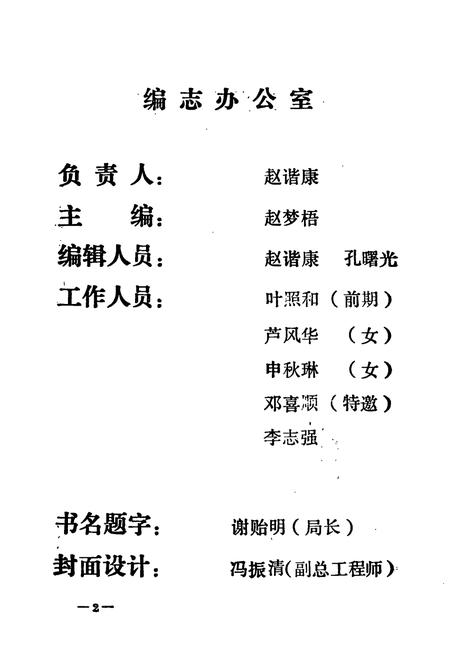 编志办公室

负责人： 赵谐康

主 编： 赵梦梧

编辑人员： 赵谐康 孔曙光

工作人员： 叶照和（前期）

芦风华 （女）

申秋琳 （女）

邓喜顺（特邀）

李志强

书名题字： 谢贻明（局长）

封面设计： 冯振清(副总工程师)

—2—